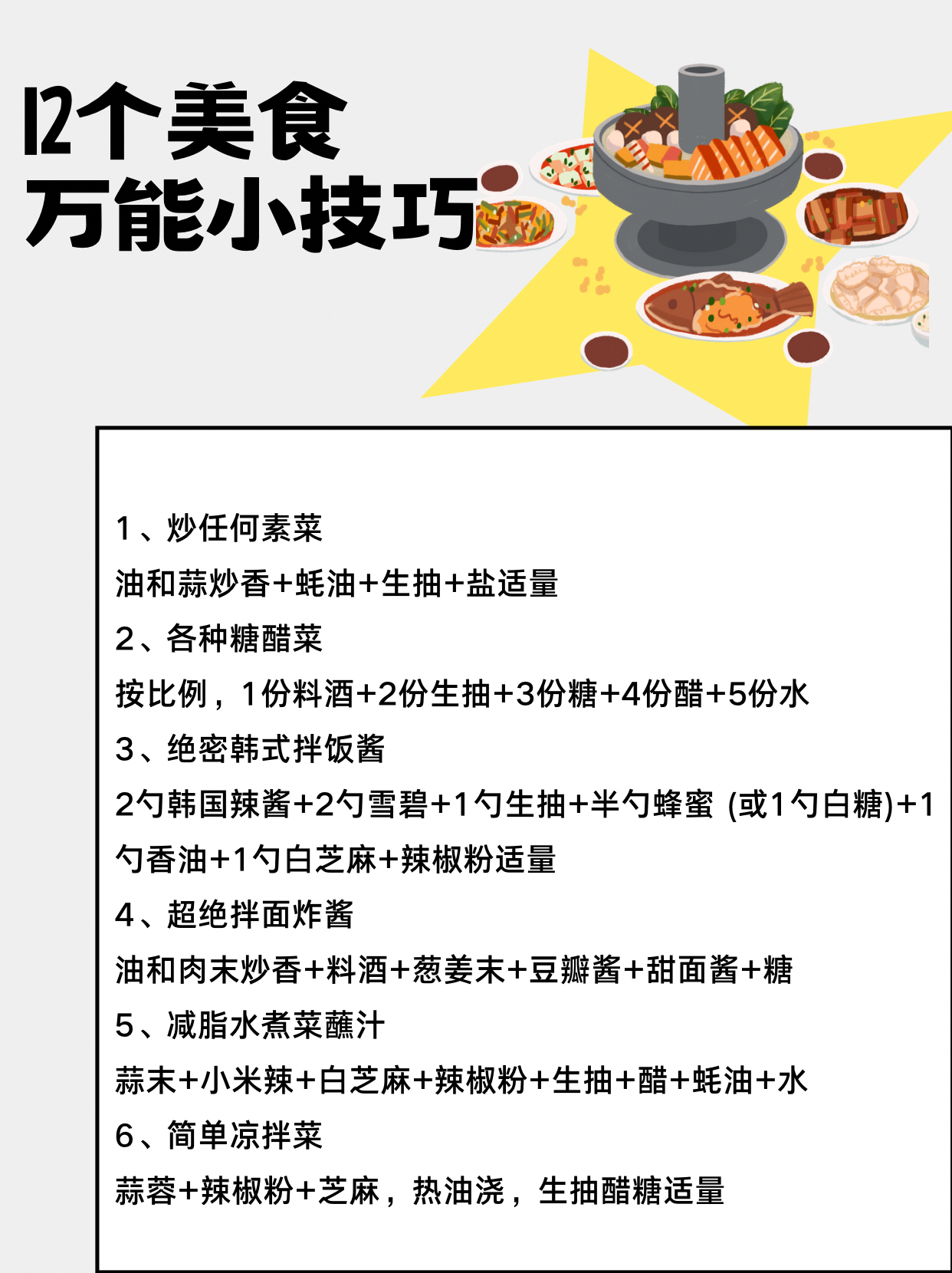 12个美食
万能小技巧

1、炒任何素菜
油和蒜炒香+蚝油+生抽+盐适量
2、各种糖醋菜
按比例，1份料酒+2份生抽+3份糖+4份醋+5份水
3、绝密韩式拌饭酱
2勺韩国辣酱+2勺雪碧+1勺生抽+半勺蜂蜜 (或1勺白糖)+1勺香油+1勺白芝麻+辣椒粉适量
4、超绝拌面炸酱
油和肉末炒香+料酒+葱姜末+豆瓣酱+甜面酱+糖
5、减脂水煮菜蘸汁
蒜末+小米辣+白芝麻+辣椒粉+生抽+醋+蚝油+水
6、简单凉拌菜
蒜蓉+辣椒粉+芝麻，热油浇，生抽醋糖适量